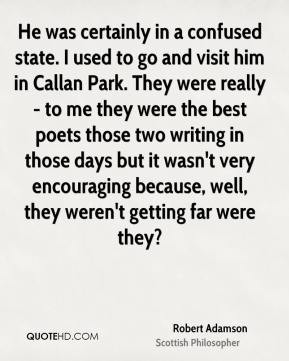 He was certainly in a confused state. I used to go and visit him in Callan Park. They were really - to me they were the best poets those two writing in those days but it wasn't very encouraging because, well, they weren't getting far were they?

QUOTEHD.COM

Robert Adamson
Scottish Philosopher